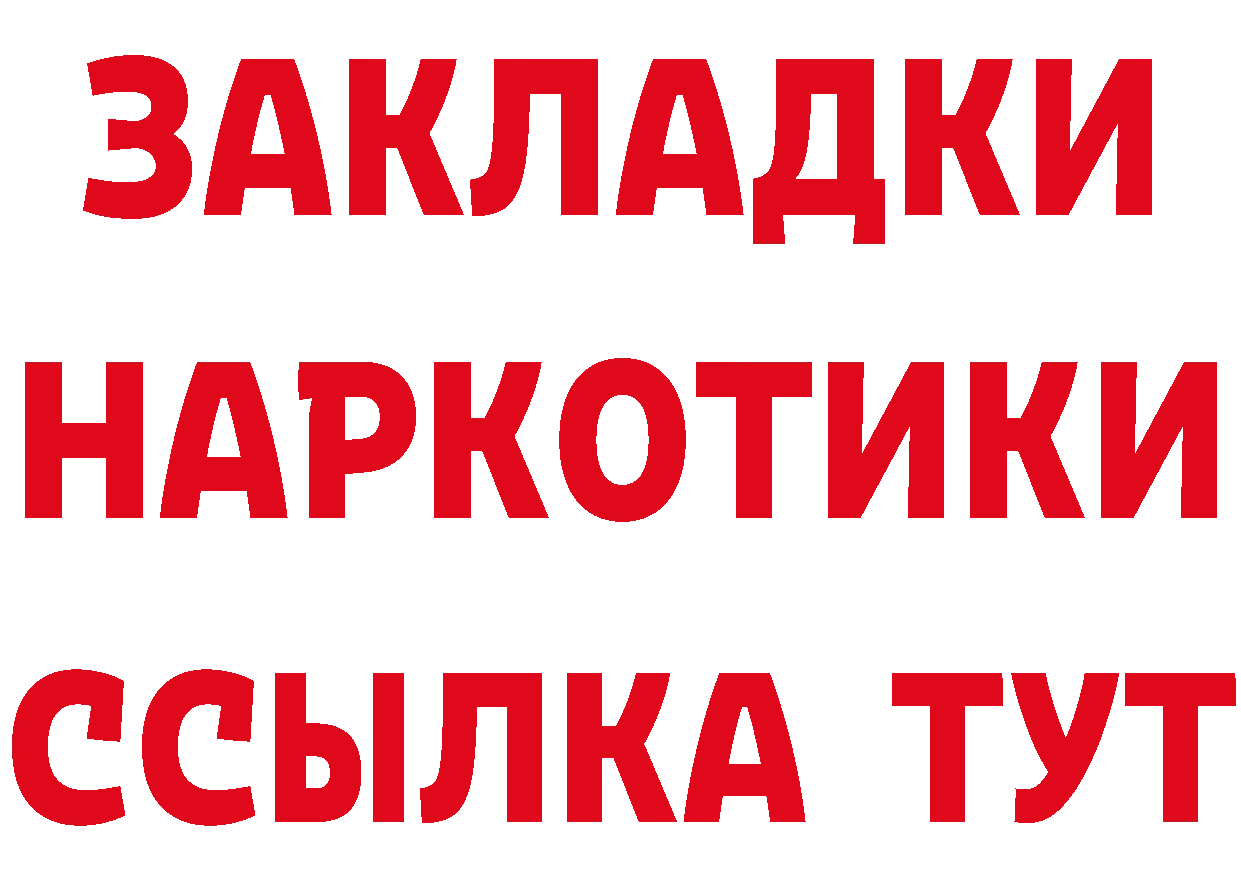 ЗАКЛАДКИ НАРКОТИКИ ССЫЛКА ТУТ